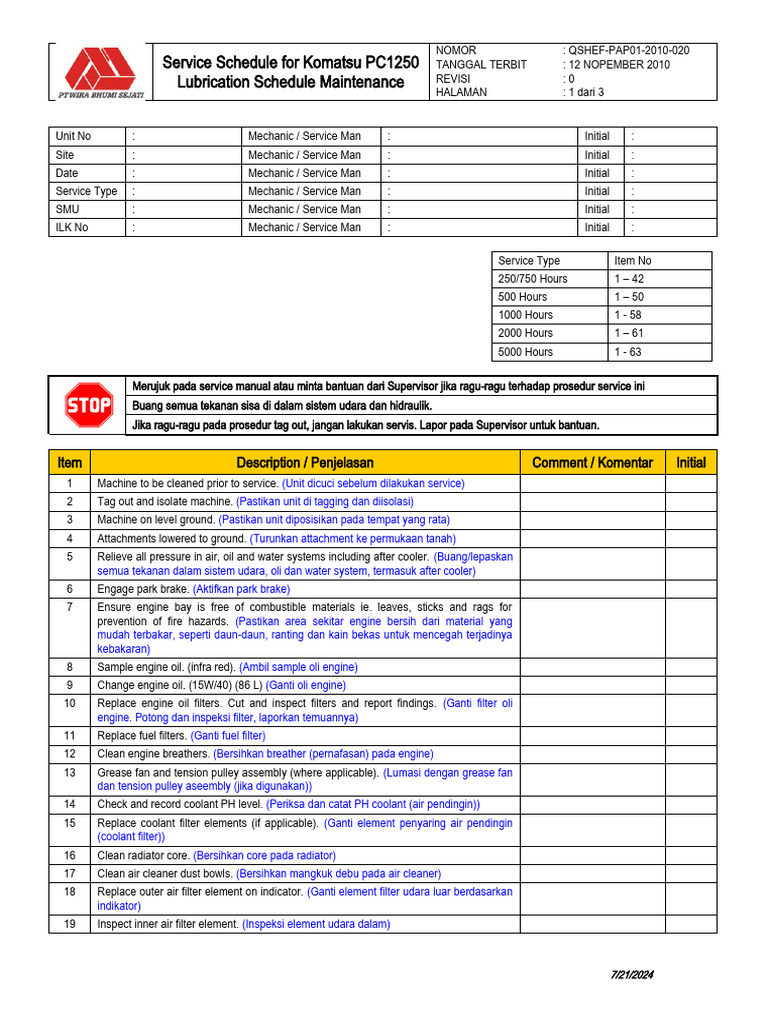 PT WIRA BHUMI SEJATI

Service Schedule for Komatsu PC1250
Lubrication Schedule Maintenance

| NOMOR | : QSHEF-PAP01-2010-020 |
|---|---|
| TANGGAL TERBIT | : 12 NOPEMBER 2010 |
| REVISI | : 0 |
| HALAMAN | : 1 dari 3 |

| Unit No | : | Mechanic / Service Man | : | Initial | : |
|---|---|---|---|---|---|
| Site | : | Mechanic / Service Man | : | Initial | : |
| Date | : | Mechanic / Service Man | : | Initial | : |
| Service Type | : | Mechanic / Service Man | : | Initial | : |
| SMU | : | Mechanic / Service Man | : | Initial | : |
| ILK No | : | Mechanic / Service Man | : | Initial | : |

| Service Type | Item No |
|---|---|
| 250/750 Hours | 1 – 42 |
| 500 Hours | 1 – 50 |
| 1000 Hours | 1 - 58 |
| 2000 Hours | 1 – 61 |
| 5000 Hours | 1 - 63 |

STOP
Merujuk pada service manual atau minta bantuan dari Supervisor jika ragu-ragu terhadap prosedur service ini
Buang semua tekanan sisa di dalam sistem udara dan hidraulik.
Jika ragu-ragu pada prosedur tag out, jangan lakukan servis. Lapor pada Supervisor untuk bantuan.

| Item | Description / Penjelasan | Comment / Komentar | Initial |
|---|---|---|---|
| 1 | Machine to be cleaned prior to service. (Unit dicuci sebelum dilakukan service) | | |
| 2 | Tag out and isolate machine. (Pastikan unit di tagging dan diisolasi) | | |
| 3 | Machine on level ground. (Pastikan unit diposisikan pada tempat yang rata) | | |
| 4 | Attachments lowered to ground. (Turunkan attachment ke permukaan tanah) | | |
| 5 | Relieve all pressure in air, oil and water systems including after cooler. (Buang/lepaskan semua tekanan dalam sistem udara, oli dan water system, termasuk after cooler) | | |
| 6 | Engage park brake. (Aktifkan park brake) | | |
| 7 | Ensure engine bay is free of combustible materials ie. leaves, sticks and rags for prevention of fire hazards. (Pastikan area sekitar engine bersih dari material yang mudah terbakar, seperti daun-daun, ranting dan kain bekas untuk mencegah terjadinya kebakaran) | | |
| 8 | Sample engine oil. (infra red). (Ambil sample oli engine) | | |
| 9 | Change engine oil. (15W/40) (86 L) (Ganti oli engine) | | |
| 10 | Replace engine oil filters. Cut and inspect filters and report findings. (Ganti filter oli engine. Potong dan inspeksi filter, laporkan temuannya) | | |
| 11 | Replace fuel filters. (Ganti fuel filter) | | |
| 12 | Clean engine breathers. (Bersihkan breather (pernafasan) pada engine) | | |
| 13 | Grease fan and tension pulley assembly (where applicable). (Lumasi dengan grease fan dan tension pulley aseembly (jika digunakan)) | | |
| 14 | Check and record coolant PH level. (Periksa dan catat PH coolant (air pendingin)) | | |
| 15 | Replace coolant filter elements (if applicable). (Ganti element penyaring air pendingin (coolant filter)) | | |
| 16 | Clean radiator core. (Bersihkan core pada radiator) | | |
| 17 | Clean air cleaner dust bowls. (Bersihkan mangkuk debu pada air cleaner) | | |
| 18 | Replace outer air filter element on indicator. (Ganti element filter udara luar berdasarkan indikator) | | |
| 19 | Inspect inner air filter element. (Inspeksi element udara dalam) | | |

7/21/2024